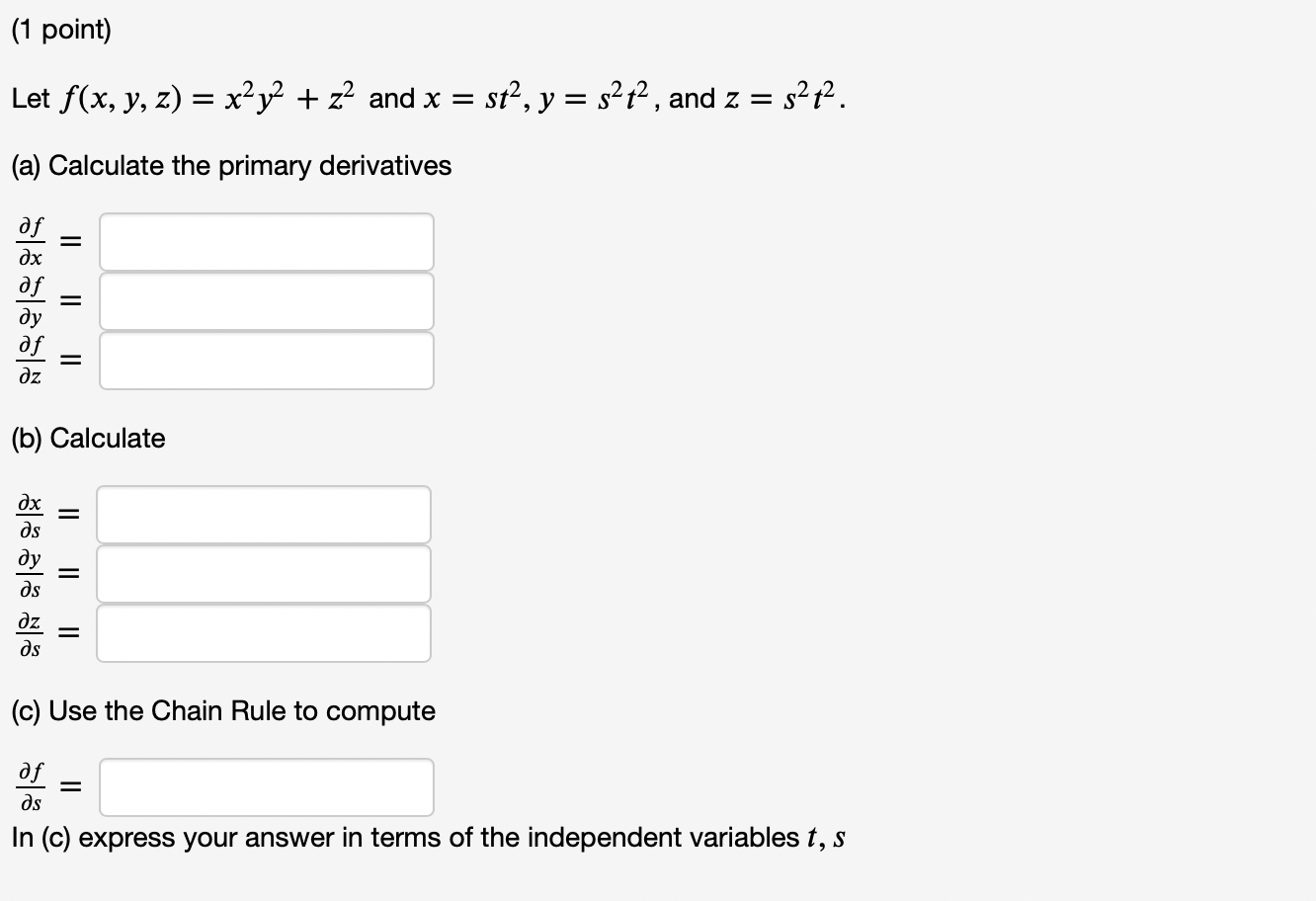 (1 point)

Let $f(x, y, z) = x^2y^2 + z^2$ and $x = st^2$, $y = s^2t^2$, and $z = s^2t^2$.

(a) Calculate the primary derivatives

$\frac{\partial f}{\partial x} =$

$\frac{\partial f}{\partial y} =$

$\frac{\partial f}{\partial z} =$

(b) Calculate

$\frac{\partial x}{\partial s} =$

$\frac{\partial y}{\partial s} =$

$\frac{\partial z}{\partial s} =$

(c) Use the Chain Rule to compute

$\frac{\partial f}{\partial s} =$

In (c) express your answer in terms of the independent variables $t, s$